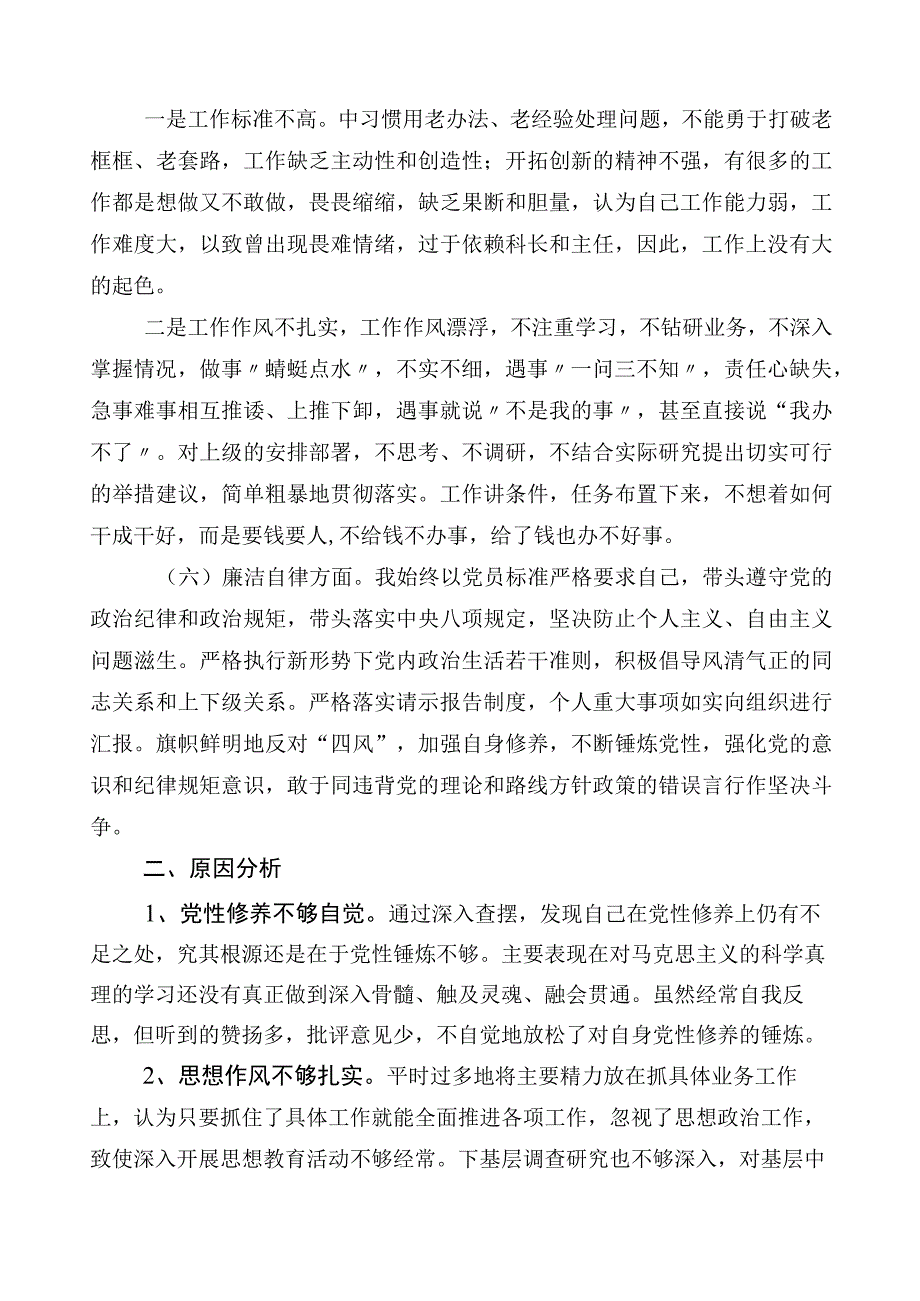 一是工作标准不高。中习惯用老办法、老经验处理问题，不能勇于打破老框框、老套路，工作缺乏主动性和创造性；开拓创新的精神不强，有很多的工作都是想做又不敢做，畏畏缩缩，缺乏果断和胆量，认为自己工作能力弱，工作难度大，以致曾出现畏难情绪，过于依赖科长和主任，因此，工作上没有大的起色。

二是工作作风不扎实，工作作风漂浮，不注重学习，不钻研业务，不深入掌握情况，做事〃蜻蜓点水〃，不实不细，遇事〃一问三不知〃，责任心缺失，急事难事相互推诿、上推下卸，遇事就说〃不是我的事〃，甚至直接说“我办不了〃。对上级的安排部署，不思考、不调研，不结合实际研究提出切实可行的举措建议，简单粗暴地贯彻落实。工作讲条件，任务布置下来，不想着如何干成干好，而是要钱要人,不给钱不办事，给了钱也办不好事。

（六）廉洁自律方面。我始终以党员标准严格要求自己，带头遵守党的政治纪律和政治规矩，带头落实中央八项规定，坚决防止个人主义、自由主义问题滋生。严格执行新形势下党内政治生活若干准则，积极倡导风清气正的同志关系和上下级关系。严格落实请示报告制度，个人重大事项如实向组织进行汇报。旗帜鲜明地反对“四风”，加强自身修养，不断锤炼党性，强化党的意识和纪律规矩意识，敢于同违背党的理论和路线方针政策的错误言行作坚决斗争。

二、原因分析

1、党性修养不够自觉。通过深入查摆，发现自己在党性修养上仍有不足之处，究其根源还是在于党性锤炼不够。主要表现在对马克思主义的科学真理的学习还没有真正做到深入骨髓、触及灵魂、融会贯通。虽然经常自我反思，但听到的赞扬多，批评意见少，不自觉地放松了对自身党性修养的锤炼。

2、思想作风不够扎实。平时过多地将主要精力放在抓具体业务工作上，认为只要抓住了具体工作就能全面推进各项工作，忽视了思想政治工作，致使深入开展思想教育活动不够经常。下基层调查研究也不够深入，对基层中